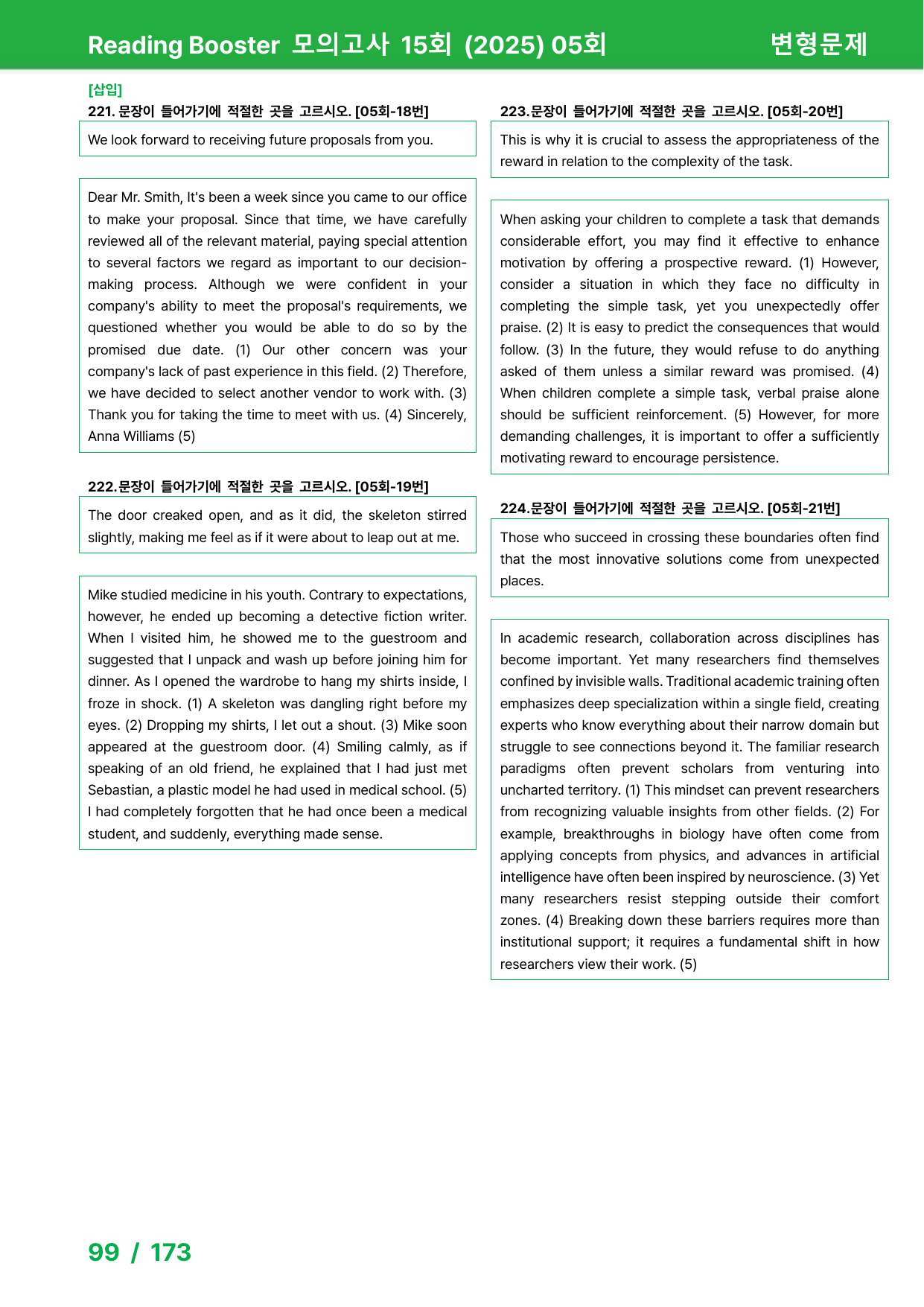 Reading Booster 모의고사 15회 (2025) 05회 변형문제

[삽입]
221. 문장이 들어가기에 적절한 곳을 고르시오. [05회-18번]

We look forward to receiving future proposals from you.

Dear Mr. Smith, It's been a week since you came to our office to make your proposal. Since that time, we have carefully reviewed all of the relevant material, paying special attention to several factors we regard as important to our decision-making process. Although we were confident in your company's ability to meet the proposal's requirements, we questioned whether you would be able to do so by the promised due date. (1) Our other concern was your company's lack of past experience in this field. (2) Therefore, we have decided to select another vendor to work with. (3) Thank you for taking the time to meet with us. (4) Sincerely, Anna Williams (5)

222.문장이 들어가기에 적절한 곳을 고르시오. [05회-19번]

The door creaked open, and as it did, the skeleton stirred slightly, making me feel as if it were about to leap out at me.

Mike studied medicine in his youth. Contrary to expectations, however, he ended up becoming a detective fiction writer. When I visited him, he showed me to the guestroom and suggested that I unpack and wash up before joining him for dinner. As I opened the wardrobe to hang my shirts inside, I froze in shock. (1) A skeleton was dangling right before my eyes. (2) Dropping my shirts, I let out a shout. (3) Mike soon appeared at the guestroom door. (4) Smiling calmly, as if speaking of an old friend, he explained that I had just met Sebastian, a plastic model he had used in medical school. (5) I had completely forgotten that he had once been a medical student, and suddenly, everything made sense.

223.문장이 들어가기에 적절한 곳을 고르시오. [05회-20번]

This is why it is crucial to assess the appropriateness of the reward in relation to the complexity of the task.

When asking your children to complete a task that demands considerable effort, you may find it effective to enhance motivation by offering a prospective reward. (1) However, consider a situation in which they face no difficulty in completing the simple task, yet you unexpectedly offer praise. (2) It is easy to predict the consequences that would follow. (3) In the future, they would refuse to do anything asked of them unless a similar reward was promised. (4) When children complete a simple task, verbal praise alone should be sufficient reinforcement. (5) However, for more demanding challenges, it is important to offer a sufficiently motivating reward to encourage persistence.

224.문장이 들어가기에 적절한 곳을 고르시오. [05회-21번]

Those who succeed in crossing these boundaries often find that the most innovative solutions come from unexpected places.

In academic research, collaboration across disciplines has become important. Yet many researchers find themselves confined by invisible walls. Traditional academic training often emphasizes deep specialization within a single field, creating experts who know everything about their narrow domain but struggle to see connections beyond it. The familiar research paradigms often prevent scholars from venturing into uncharted territory. (1) This mindset can prevent researchers from recognizing valuable insights from other fields. (2) For example, breakthroughs in biology have often come from applying concepts from physics, and advances in artificial intelligence have often been inspired by neuroscience. (3) Yet many researchers resist stepping outside their comfort zones. (4) Breaking down these barriers requires more than institutional support; it requires a fundamental shift in how researchers view their work. (5)

99 / 173